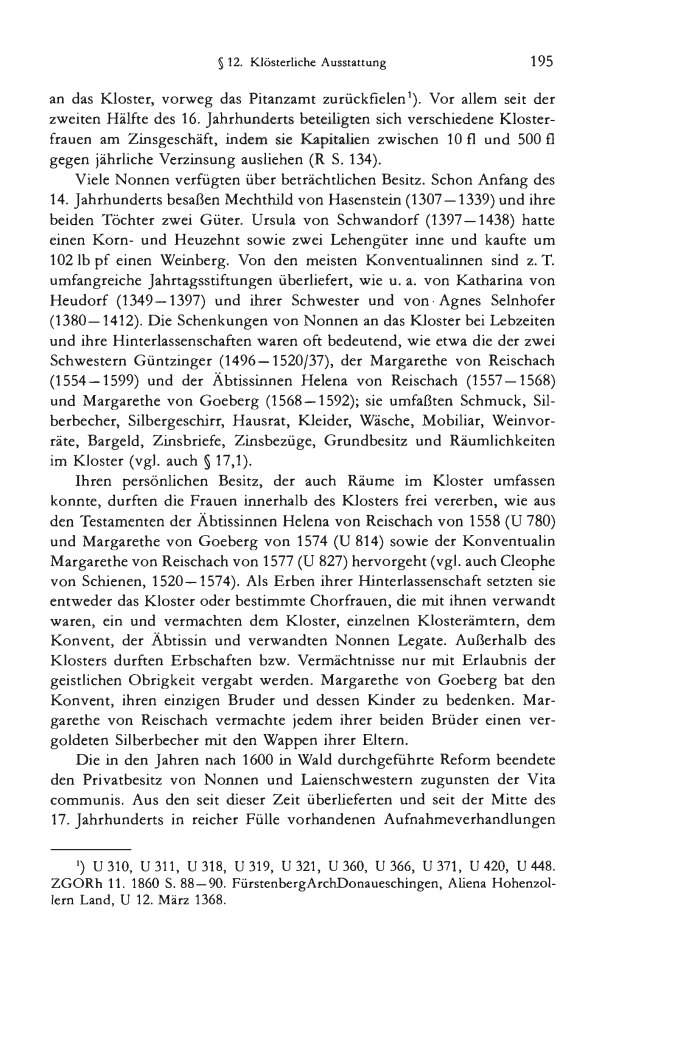 § 12. Klösterliche Ausstattung 195

an das Kloster, vorweg das Pitanzamt zurückfielen¹). Vor allem seit der zweiten Hälfte des 16. Jahrhunderts beteiligten sich verschiedene Klosterfrauen am Zinsgeschäft, indem sie Kapitalien zwischen 10 fl und 500 fl gegen jährliche Verzinsung ausliehen (R S. 134).

Viele Nonnen verfügten über beträchtlichen Besitz. Schon Anfang des 14. Jahrhunderts besaßen Mechthild von Hasenstein (1307—1339) und ihre beiden Töchter zwei Güter. Ursula von Schwandorf (1397—1438) hatte einen Korn- und Heuzehnt sowie zwei Lehengüter inne und kaufte um 102 lb pf einen Weinberg. Von den meisten Konventualinnen sind z. T. umfangreiche Jahrtagsstiftungen überliefert, wie u. a. von Katharina von Heudorf (1349—1397) und ihrer Schwester und von Agnes Selnhofer (1380—1412). Die Schenkungen von Nonnen an das Kloster bei Lebzeiten und ihre Hinterlassenschaften waren oft bedeutend, wie etwa die der zwei Schwestern Güntzinger (1496—1520/37), der Margarethe von Reischach (1554—1599) und der Äbtissinnen Helena von Reischach (1557—1568) und Margarethe von Goeberg (1568—1592); sie umfaßten Schmuck, Silberbecher, Silbergeschirr, Hausrat, Kleider, Wäsche, Mobiliar, Weinvorräte, Bargeld, Zinsbriefe, Zinsbezüge, Grundbesitz und Räumlichkeiten im Kloster (vgl. auch § 17,1).

Ihren persönlichen Besitz, der auch Räume im Kloster umfassen konnte, durften die Frauen innerhalb des Klosters frei vererben, wie aus den Testamenten der Äbtissinnen Helena von Reischach von 1558 (U 780) und Margarethe von Goeberg von 1574 (U 814) sowie der Konventualin Margarethe von Reischach von 1577 (U 827) hervorgeht (vgl. auch Cleophe von Schienen, 1520—1574). Als Erben ihrer Hinterlassenschaft setzten sie entweder das Kloster oder bestimmte Chorfrauen, die mit ihnen verwandt waren, ein und vermachten dem Kloster, einzelnen Klosterämtern, dem Konvent, der Äbtissin und verwandten Nonnen Legate. Außerhalb des Klosters durften Erbschaften bzw. Vermächtnisse nur mit Erlaubnis der geistlichen Obrigkeit vergabt werden. Margarethe von Goeberg bat den Konvent, ihren einzigen Bruder und dessen Kinder zu bedenken. Margarethe von Reischach vermachte jedem ihrer beiden Brüder einen vergoldeten Silberbecher mit den Wappen ihrer Eltern.

Die in den Jahren nach 1600 in Wald durchgeführte Reform beendete den Privatbesitz von Nonnen und Laienschwestern zugunsten der Vita communis. Aus den seit dieser Zeit überlieferten und seit der Mitte des 17. Jahrhunderts in reicher Fülle vorhandenen Aufnahmeverhandlungen

¹) U 310, U 311, U 318, U 319, U 321, U 360, U 366, U 371, U 420, U 448. ZGORh 11. 1860 S. 88—90. FürstenbergArchDonaueschingen, Aliena Hohenzollern Land, U 12. März 1368.